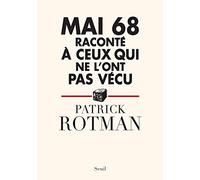 MAI 68
RACONTÉ
À CEUX QUI
NE L'ONT
PAS VÉCU

PATRICK
ROTMAN

Seuil